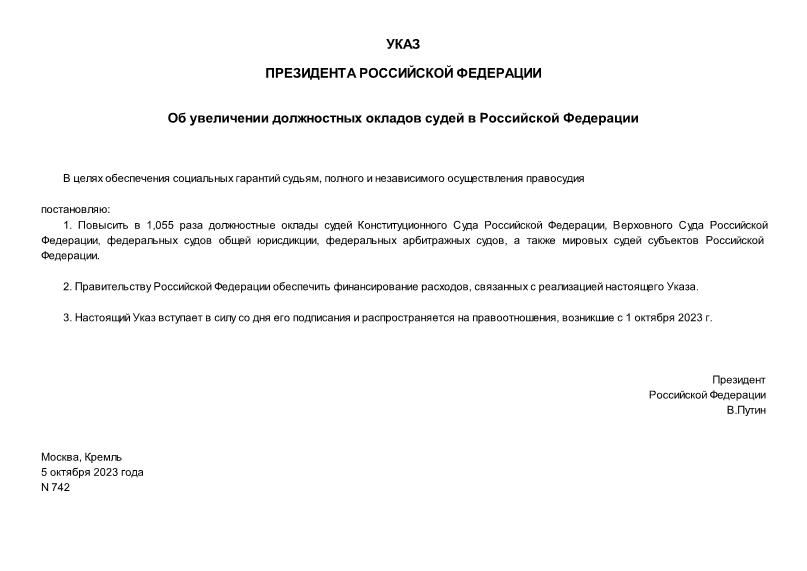 УКАЗ

ПРЕЗИДЕНТА РОССИЙСКОЙ ФЕДЕРАЦИИ

Об увеличении должностных окладов судей в Российской Федерации

В целях обеспечения социальных гарантий судьям, полного и независимого осуществления правосудия

постановляю:

1. Повысить в 1,055 раза должностные оклады судей Конституционного Суда Российской Федерации, Верховного Суда Российской Федерации, федеральных судов общей юрисдикции, федеральных арбитражных судов, а также мировых судей субъектов Российской Федерации.

2. Правительству Российской Федерации обеспечить финансирование расходов, связанных с реализацией настоящего Указа.

3. Настоящий Указ вступает в силу со дня его подписания и распространяется на правоотношения, возникшие с 1 октября 2023 г.

Президент
Российской Федерации
В.Путин

Москва, Кремль
5 октября 2023 года
N 742